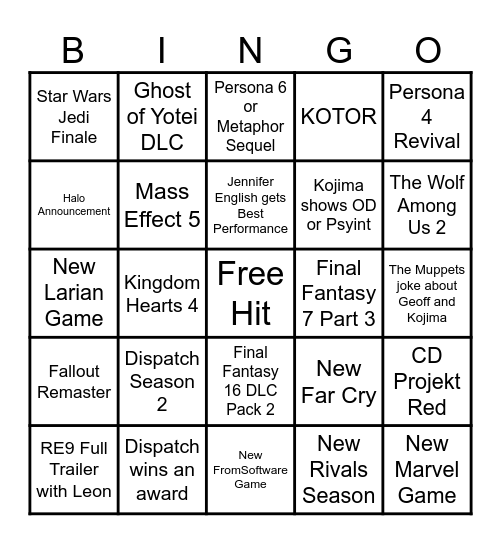 | B | I | N | G | O |
|---|---|---|---|---|
| Star Wars Jedi Finale | Ghost of Yotei DLC | Persona 6 or Metaphor Sequel | KOTOR | Persona 4 Revival |
| Halo Announcement | Mass Effect 5 | Jennifer English gets Best Performance | Kojima shows OD or Psyint | The Wolf Among Us 2 |
| New Larian Game | Kingdom Hearts 4 | Free Hit | Final Fantasy 7 Part 3 | The Muppets joke about Geoff and Kojima |
| Fallout Remaster | Dispatch Season 2 | Final Fantasy 16 DLC Pack 2 | New Far Cry | CD Projekt Red |
| RE9 Full Trailer with Leon | Dispatch wins an award | New FromSoftware Game | New Rivals Season | New Marvel Game |